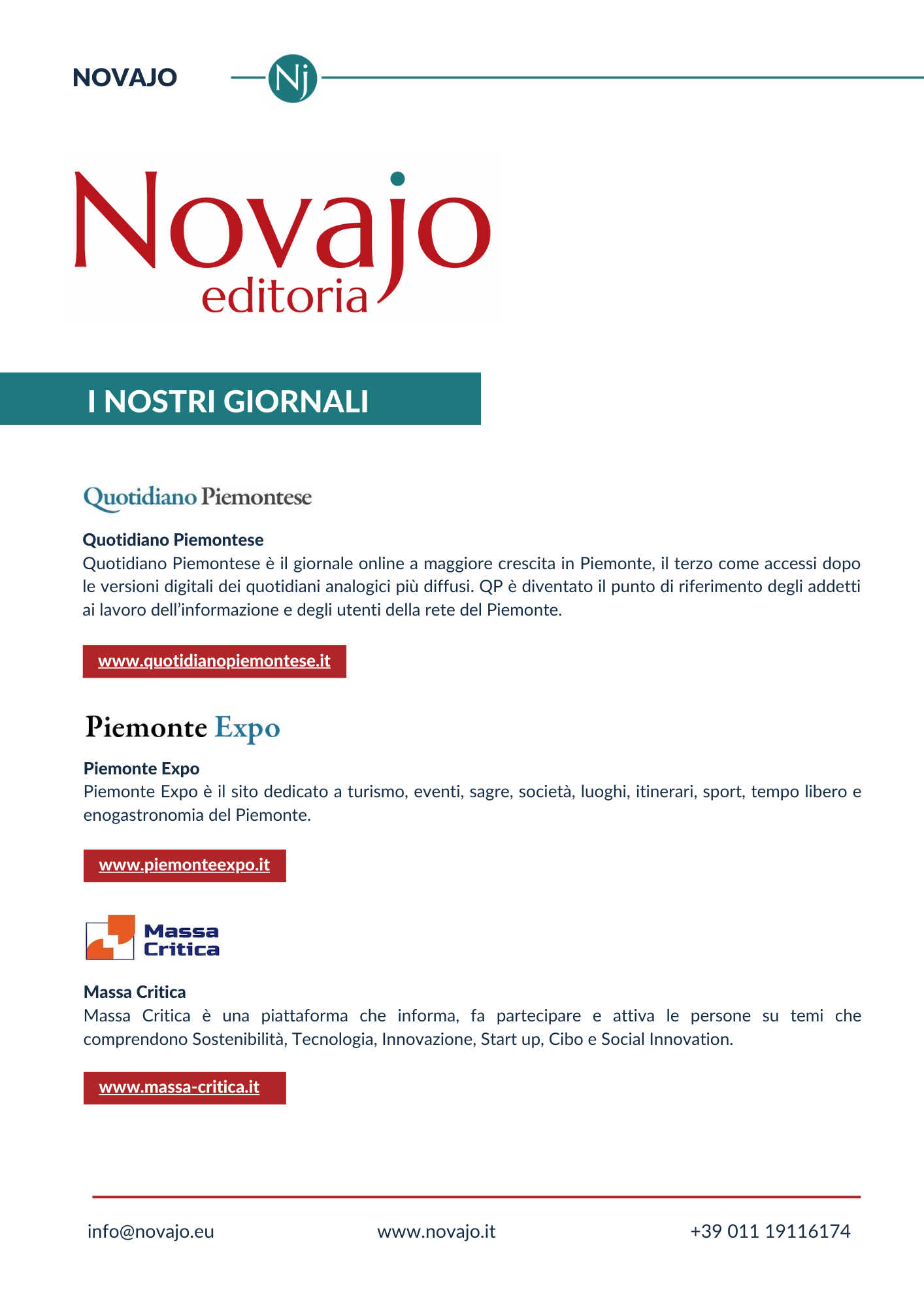 NOVAJO

Nj

Novajo
editoria

I NOSTRI GIORNALI

Quotidiano Piemontese

Quotidiano Piemontese
Quotidiano Piemontese è il giornale online a maggiore crescita in Piemonte, il terzo come accessi dopo le versioni digitali dei quotidiani analogici più diffusi. QP è diventato il punto di riferimento degli addetti ai lavoro dell'informazione e degli utenti della rete del Piemonte.

www.quotidianopiemontese.it

Piemonte Expo

Piemonte Expo
Piemonte Expo è il sito dedicato a turismo, eventi, sagre, società, luoghi, itinerari, sport, tempo libero e enogastronomia del Piemonte.

www.piemonteexpo.it

Massa Critica

Massa Critica
Massa Critica è una piattaforma che informa, fa partecipare e attiva le persone su temi che comprendono Sostenibilità, Tecnologia, Innovazione, Start up, Cibo e Social Innovation.

www.massa-critica.it

info@novajo.eu

www.novajo.it

+39 011 19116174